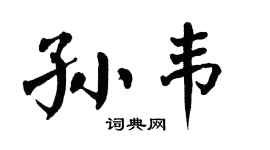 孙韦

词典网